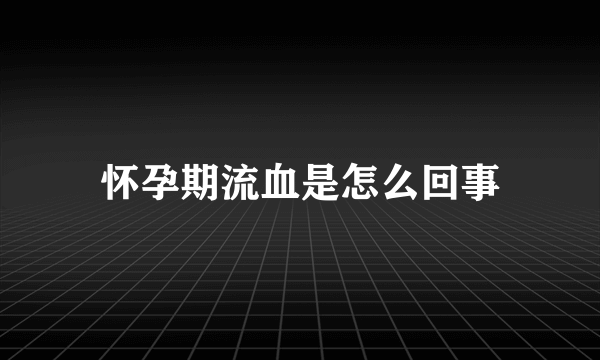 怀孕期流血是怎么回事